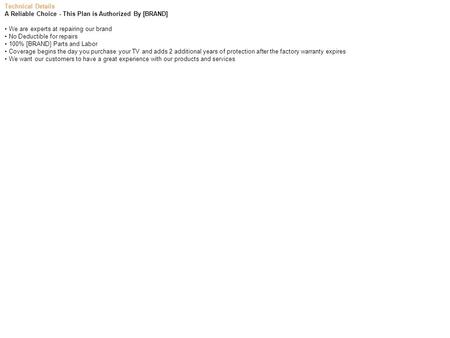 Technical Details
A Reliable Choice - This Plan is Authorized By [BRAND]

• We are experts at repairing our brand
• No Deductible for repairs
• 100% [BRAND] Parts and Labor
• Coverage begins the day you purchase your TV and adds 2 additional years of protection after the factory warranty expires
• We want our customers to have a great experience with our products and services